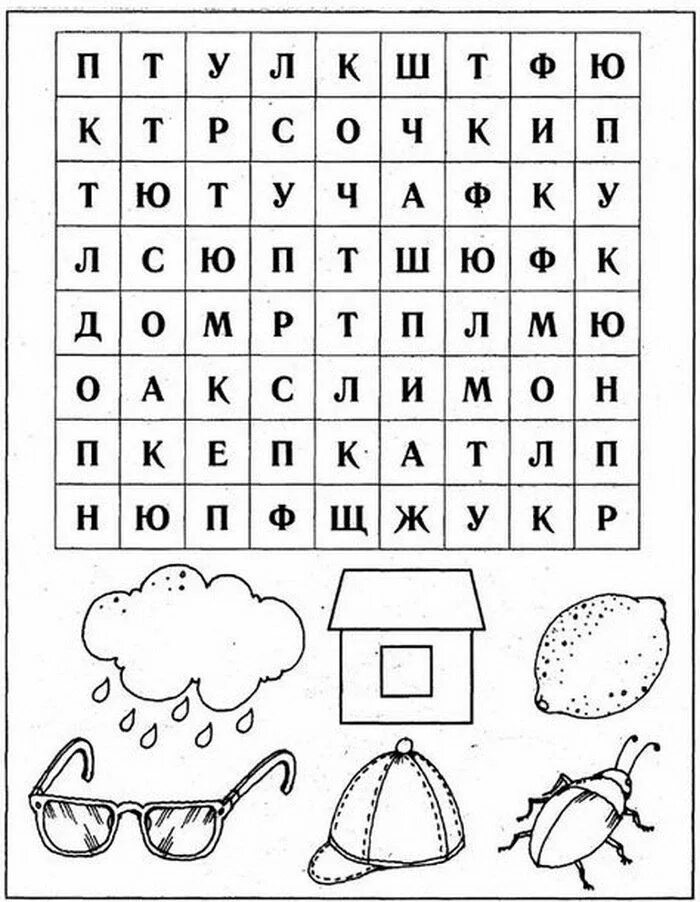 | П | Т | У | Л | Қ | Ш | Т | Ф | Ю |
|---|---|---|---|---|---|---|---|---|
| Қ | Т | Р | С | О | Ч | Қ | И | П |
| Т | Ю | Т | У | Ч | А | Ф | Қ | У |
| Л | С | Ю | П | Т | Ш | Ю | Ф | Қ |
| Д | О | М | Р | Т | П | Л | М | Ю |
| О | А | Қ | С | Л | И | М | О | Н |
| П | Қ | Е | П | Қ | А | Т | Л | П |
| Н | Ю | П | Ф | Щ | Ж | У | Қ | Р |